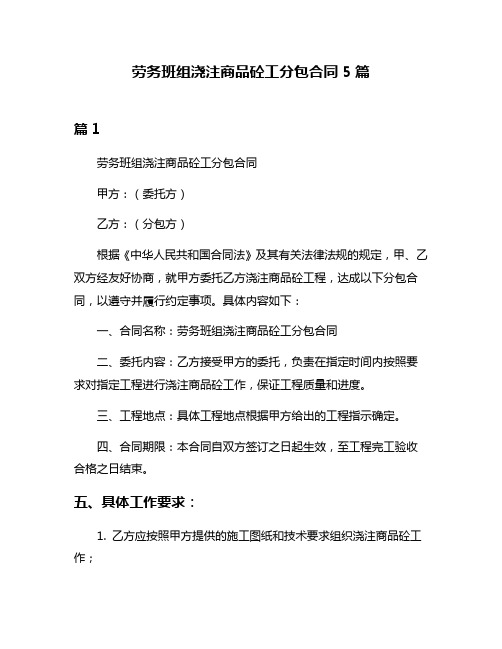 劳务班组浇注商品砼工分包合同 5 篇

篇 1

劳务班组浇注商品砼工分包合同

甲方：（委托方）

乙方：（分包方）

根据《中华人民共和国合同法》及其有关法律法规的规定，甲、乙双方经友好协商，就甲方委托乙方浇注商品砼工程，达成以下分包合同，以遵守并履行约定事项。具体内容如下：

一、合同名称：劳务班组浇注商品砼工分包合同

二、委托内容：乙方接受甲方的委托，负责在指定时间内按照要求对指定工程进行浇注商品砼工作，保证工程质量和进度。

三、工程地点：具体工程地点根据甲方给出的工程指示确定。

四、合同期限：本合同自双方签订之日起生效，至工程完工验收合格之日结束。

五、具体工作要求：

1. 乙方应按照甲方提供的施工图纸和技术要求组织浇注商品砼工作；